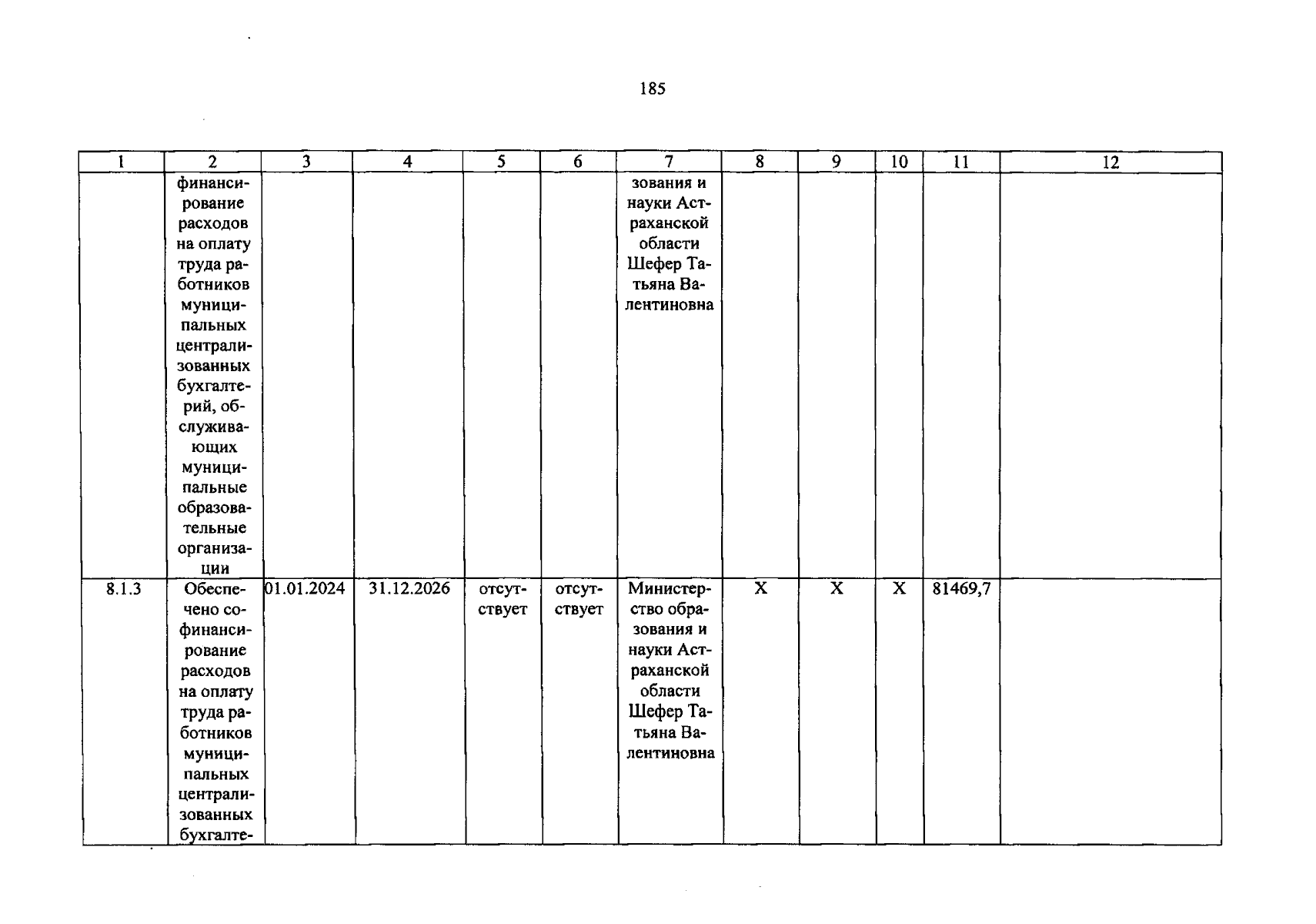 185

| 1 | 2 | 3 | 4 | 5 | 6 | 7 | 8 | 9 | 10 | 11 | 12 |
|---|---|---|---|---|---|---|---|---|---|---|---|
| | финансирование расходов на оплату труда работников муниципальных централизованных бухгалтерий, обслуживающих муниципальные образовательные организации | | | | | зования и науки Астраханской области Шефер Татьяна Валентиновна | | | | | |
| 8.1.3 | Обеспечено софинансирование расходов на оплату труда работников муниципальных централизованных бухгалте- | 01.01.2024 | 31.12.2026 | отсутствует | отсутствует | Министерство образования и науки Астраханской области Шефер Татьяна Валентиновна | X | X | X | 81469,7 | |